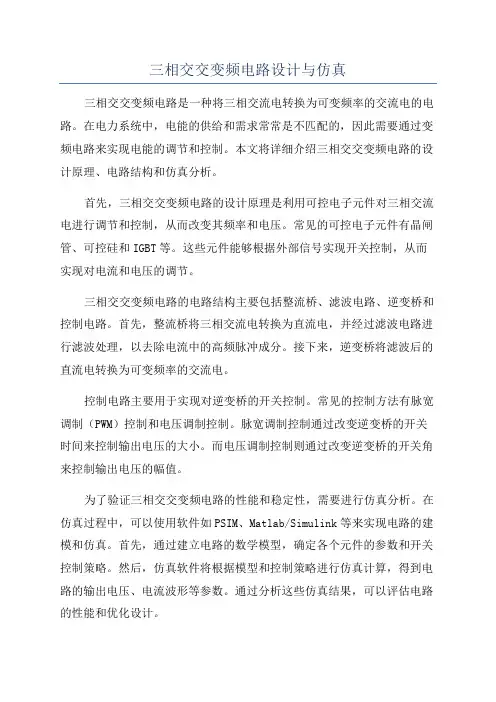 三相交交变频电路设计与仿真

三相交交变频电路是一种将三相交流电转换为可变频率的交流电的电路。在电力系统中，电能的供给和需求常常是不匹配的，因此需要通过变频电路来实现电能的调节和控制。本文将详细介绍三相交交变频电路的设计原理、电路结构和仿真分析。

首先，三相交交变频电路的设计原理是利用可控电子元件对三相交流电进行调节和控制，从而改变其频率和电压。常见的可控电子元件有晶闸管、可控硅和IGBT等。这些元件能够根据外部信号实现开关控制，从而实现对电流和电压的调节。

三相交交变频电路的电路结构主要包括整流桥、滤波电路、逆变桥和控制电路。首先，整流桥将三相交流电转换为直流电，并经过滤波电路进行滤波处理，以去除电流中的高频脉冲成分。接下来，逆变桥将滤波后的直流电转换为可变频率的交流电。

控制电路主要用于实现对逆变桥的开关控制。常见的控制方法有脉宽调制（PWM）控制和电压调制控制。脉宽调制控制通过改变逆变桥的开关时间来控制输出电压的大小。而电压调制控制则通过改变逆变桥的开关角来控制输出电压的幅值。

为了验证三相交交变频电路的性能和稳定性，需要进行仿真分析。在仿真过程中，可以使用软件如PSIM、Matlab/Simulink等来实现电路的建模和仿真。首先，通过建立电路的数学模型，确定各个元件的参数和开关控制策略。然后，仿真软件将根据模型和控制策略进行仿真计算，得到电路的输出电压、电流波形等参数。通过分析这些仿真结果，可以评估电路的性能和优化设计。